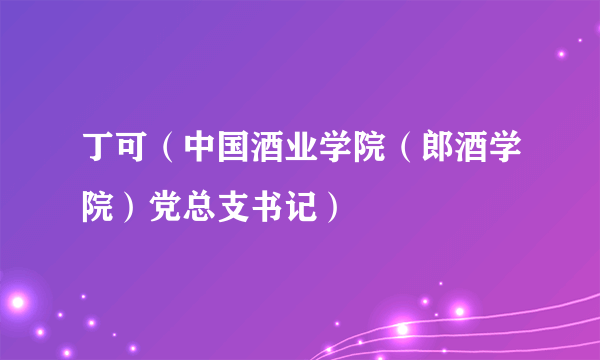 丁可（中国酒业学院（郎酒学院）党总支书记）